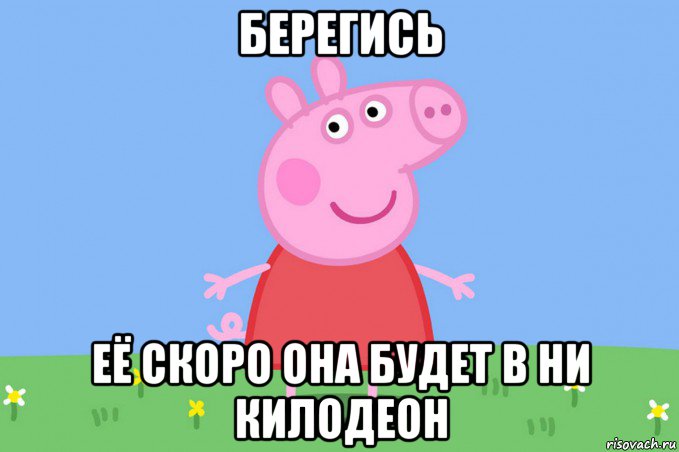 БЕРЕГИСЬ

ЕЁ СКОРО ОНА БУДЕТ В НИ КИЛОДЕОН

risovach.ru